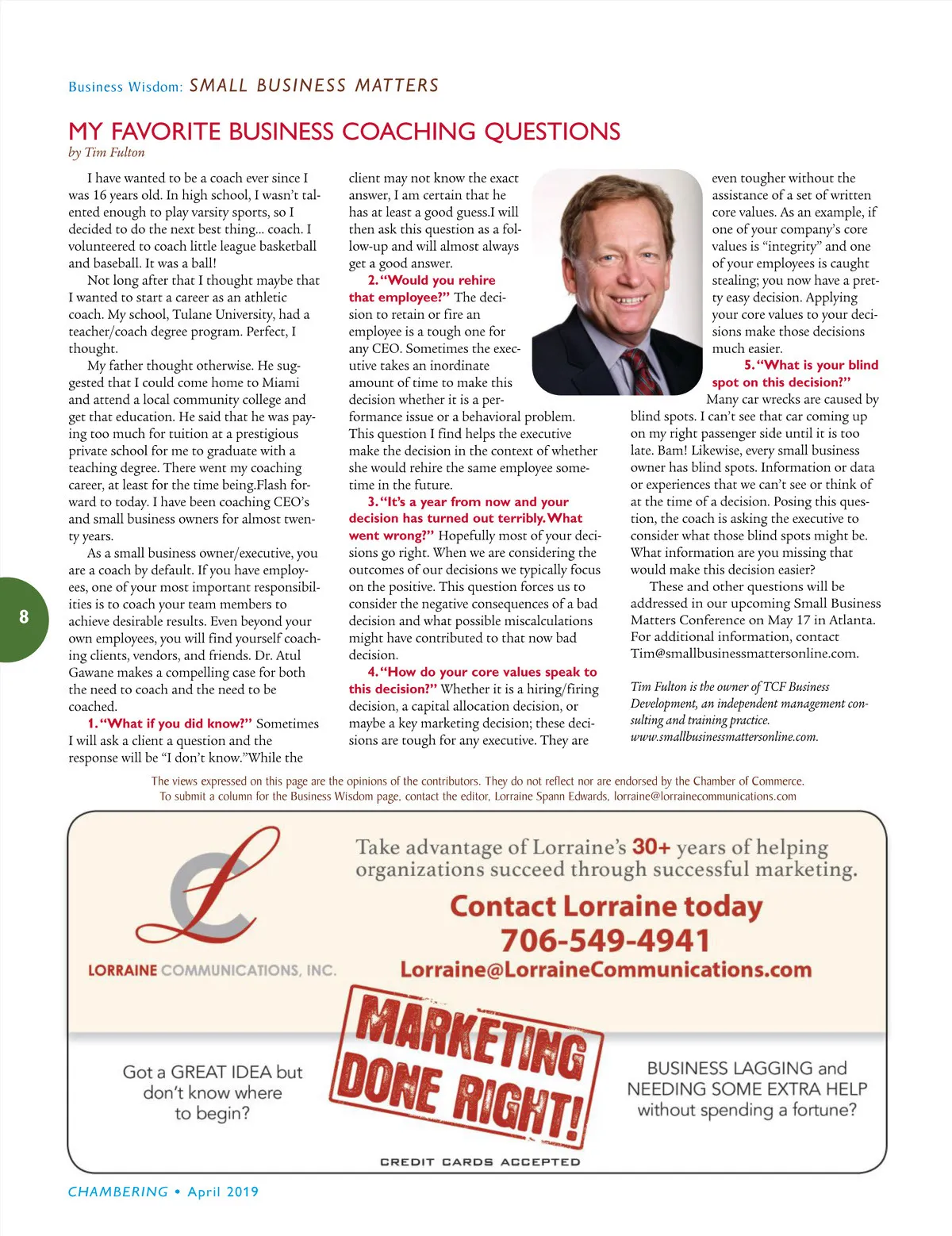 Business Wisdom: SMALL BUSINESS MATTERS

MY FAVORITE BUSINESS COACHING QUESTIONS

by Tim Fulton

I have wanted to be a coach ever since I was 16 years old. In high school, I wasn't talented enough to play varsity sports, so I decided to do the next best thing... coach. I volunteered to coach little league basketball and baseball. It was a ball!

Not long after that I thought maybe that I wanted to start a career as an athletic coach. My school, Tulane University, had a teacher/coach degree program. Perfect, I thought.

My father thought otherwise. He suggested that I could come home to Miami and attend a local community college and get that education. He said that he was paying too much for tuition at a prestigious private school for me to graduate with a teaching degree. There went my coaching career, at least for the time being.Flash forward to today. I have been coaching CEO's and small business owners for almost twenty years.

As a small business owner/executive, you are a coach by default. If you have employees, one of your most important responsibilities is to coach your team members to achieve desirable results. Even beyond your own employees, you will find yourself coaching clients, vendors, and friends. Dr. Atul Gawane makes a compelling case for both the need to coach and the need to be coached.

1. "What if you did know?" Sometimes I will ask a client a question and the response will be "I don't know."While the client may not know the exact answer, I am certain that he has at least a good guess.I will then ask this question as a follow-up and will almost always get a good answer.

2. "Would you rehire that employee?" The decision to retain or fire an employee is a tough one for any CEO. Sometimes the executive takes an inordinate amount of time to make this decision whether it is a performance issue or a behavioral problem. This question I find helps the executive make the decision in the context of whether she would rehire the same employee sometime in the future.

3. "It's a year from now and your decision has turned out terribly. What went wrong?" Hopefully most of your decisions go right. When we are considering the outcomes of our decisions we typically focus on the positive. This question forces us to consider the negative consequences of a bad decision and what possible miscalculations might have contributed to that now bad decision.

4. "How do your core values speak to this decision?" Whether it is a hiring/firing decision, a capital allocation decision, or maybe a key marketing decision; these decisions are tough for any executive. They are even tougher without the assistance of a set of written core values. As an example, if one of your company's core values is "integrity" and one of your employees is caught stealing; you now have a pretty easy decision. Applying your core values to your decisions make those decisions much easier.

5. "What is your blind spot on this decision?" Many car wrecks are caused by blind spots. I can't see that car coming up on my right passenger side until it is too late. Bam! Likewise, every small business owner has blind spots. Information or data or experiences that we can't see or think of at the time of a decision. Posing this question, the coach is asking the executive to consider what those blind spots might be. What information are you missing that would make this decision easier?

These and other questions will be addressed in our upcoming Small Business Matters Conference on May 17 in Atlanta. For additional information, contact Tim@smallbusinessmattersonline.com.

Tim Fulton is the owner of TCF Business Development, an independent management consulting and training practice. www.smallbusinessmattersonline.com.

8

The views expressed on this page are the opinions of the contributors. They do not reflect nor are endorsed by the Chamber of Commerce. To submit a column for the Business Wisdom page, contact the editor, Lorraine Spann Edwards, lorraine@lorrainecommunications.com

LORRAINE COMMUNICATIONS, INC.

Take advantage of Lorraine's 30+ years of helping organizations succeed through successful marketing.

Contact Lorraine today
706-549-4941
Lorraine@LorraineCommunications.com

Got a GREAT IDEA but don't know where to begin?

MARKETING DONE RIGHT!

BUSINESS LAGGING and NEEDING SOME EXTRA HELP without spending a fortune?

CREDIT CARDS ACCEPTED

CHAMBERING • April 2019